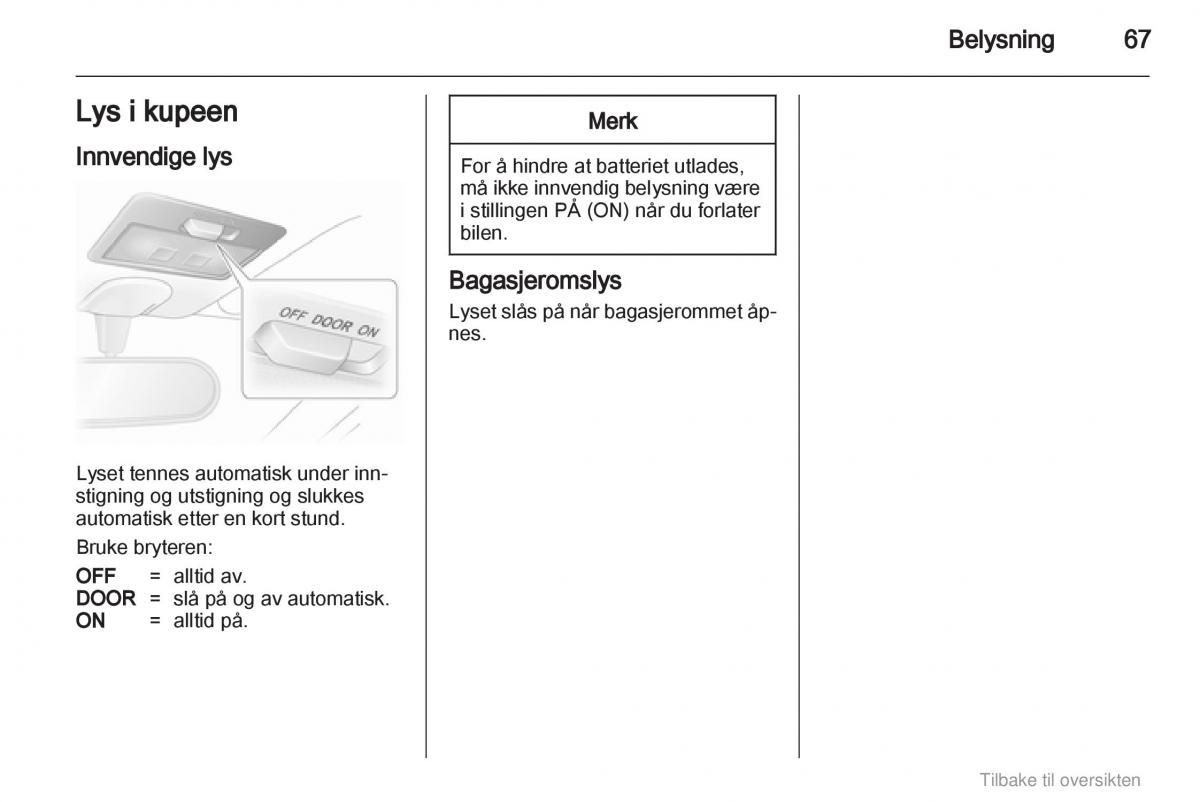 Belysning 67

Lys i kupeen

Innvendige lys

OFF DOOR ON

Lyset tennes automatisk under innstigning og utstigning og slukkes automatisk etter en kort stund.

Bruke bryteren:

OFF = alltid av.
DOOR = slå på og av automatisk.
ON = alltid på.

Merk

For å hindre at batteriet utlades, må ikke innvendig belysning være i stillingen PÅ (ON) når du forlater bilen.

Bagasjeromslys

Lyset slås på når bagasjerommet åpnes.

Tilbake til oversikten